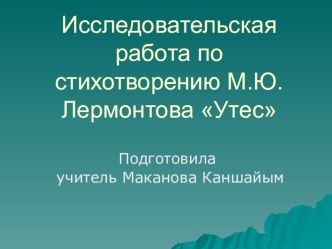 Исследовательская работа по стихотворению М.Ю. Лермонтова «Утес»

Подготовила
учитель Маканова Каншайым